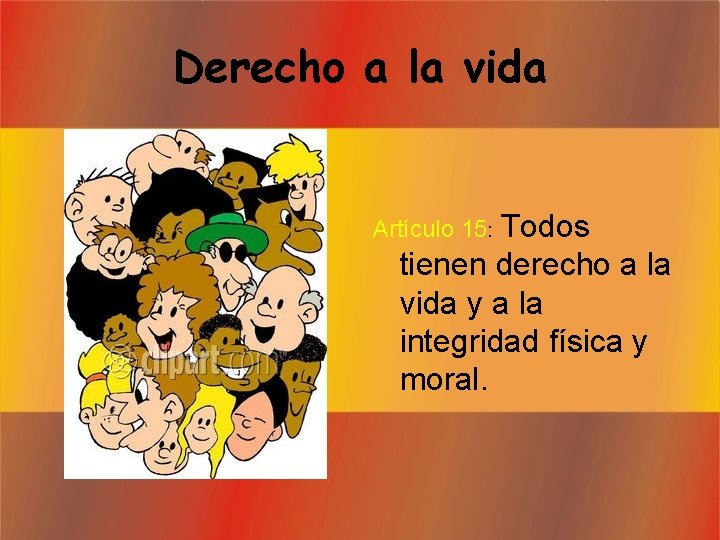 Derecho a la vida

clipart.com

Artículo 15: Todos tienen derecho a la vida y a la integridad física y moral.